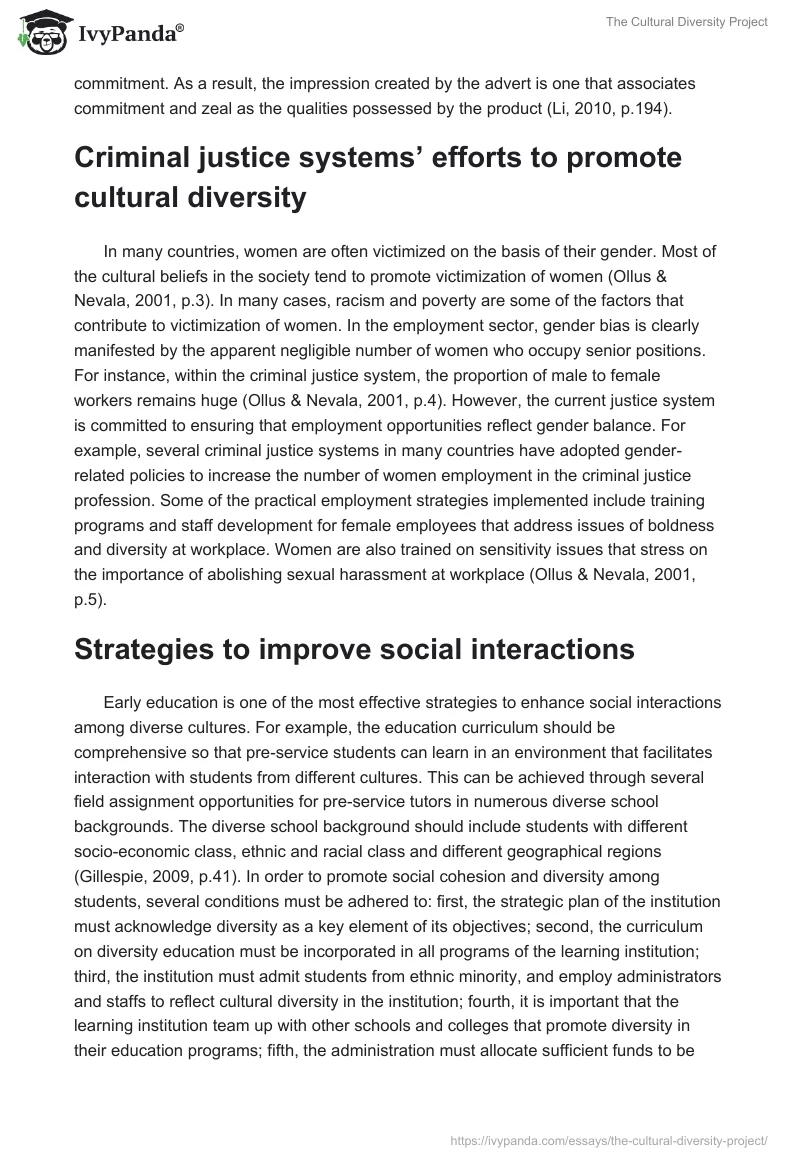 IvyPanda®

The Cultural Diversity Project

commitment. As a result, the impression created by the advert is one that associates commitment and zeal as the qualities possessed by the product (Li, 2010, p.194).

Criminal justice systems' efforts to promote cultural diversity

In many countries, women are often victimized on the basis of their gender. Most of the cultural beliefs in the society tend to promote victimization of women (Ollus & Nevala, 2001, p.3). In many cases, racism and poverty are some of the factors that contribute to victimization of women. In the employment sector, gender bias is clearly manifested by the apparent negligible number of women who occupy senior positions. For instance, within the criminal justice system, the proportion of male to female workers remains huge (Ollus & Nevala, 2001, p.4). However, the current justice system is committed to ensuring that employment opportunities reflect gender balance. For example, several criminal justice systems in many countries have adopted gender-related policies to increase the number of women employment in the criminal justice profession. Some of the practical employment strategies implemented include training programs and staff development for female employees that address issues of boldness and diversity at workplace. Women are also trained on sensitivity issues that stress on the importance of abolishing sexual harassment at workplace (Ollus & Nevala, 2001, p.5).

Strategies to improve social interactions

Early education is one of the most effective strategies to enhance social interactions among diverse cultures. For example, the education curriculum should be comprehensive so that pre-service students can learn in an environment that facilitates interaction with students from different cultures. This can be achieved through several field assignment opportunities for pre-service tutors in numerous diverse school backgrounds. The diverse school background should include students with different socio-economic class, ethnic and racial class and different geographical regions (Gillespie, 2009, p.41). In order to promote social cohesion and diversity among students, several conditions must be adhered to: first, the strategic plan of the institution must acknowledge diversity as a key element of its objectives; second, the curriculum on diversity education must be incorporated in all programs of the learning institution; third, the institution must admit students from ethnic minority, and employ administrators and staffs to reflect cultural diversity in the institution; fourth, it is important that the learning institution team up with other schools and colleges that promote diversity in their education programs; fifth, the administration must allocate sufficient funds to be

https://ivypanda.com/essays/the-cultural-diversity-project/